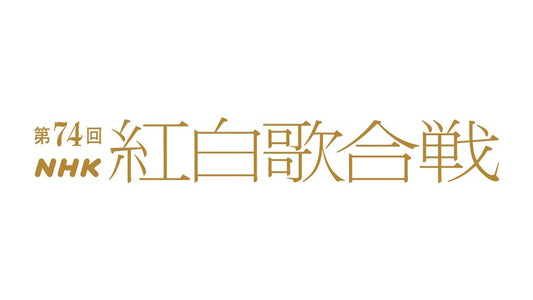 第74回
NHK
紅白歌合戦